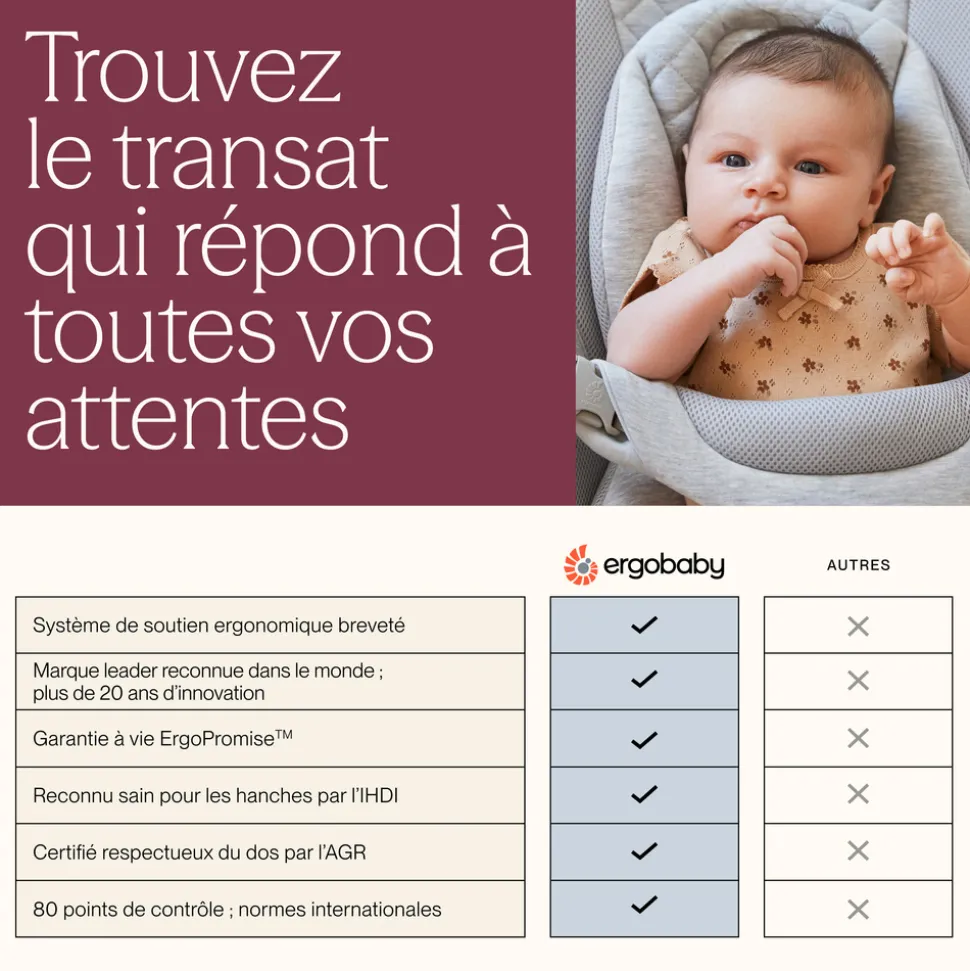 Trouvez le transat qui répond à toutes vos attentes

| | ergobaby | AUTRES |
|---|---|---|
| Système de soutien ergonomique breveté | ✓ | ✕ |
| Marque leader reconnue dans le monde ; plus de 20 ans d'innovation | ✓ | ✕ |
| Garantie à vie ErgoPromise™ | ✓ | ✕ |
| Reconnu sain pour les hanches par l'IHDI | ✓ | ✕ |
| Certifié respectueux du dos par l'AGR | ✓ | ✕ |
| 80 points de contrôle ; normes internationales | ✓ | ✕ |